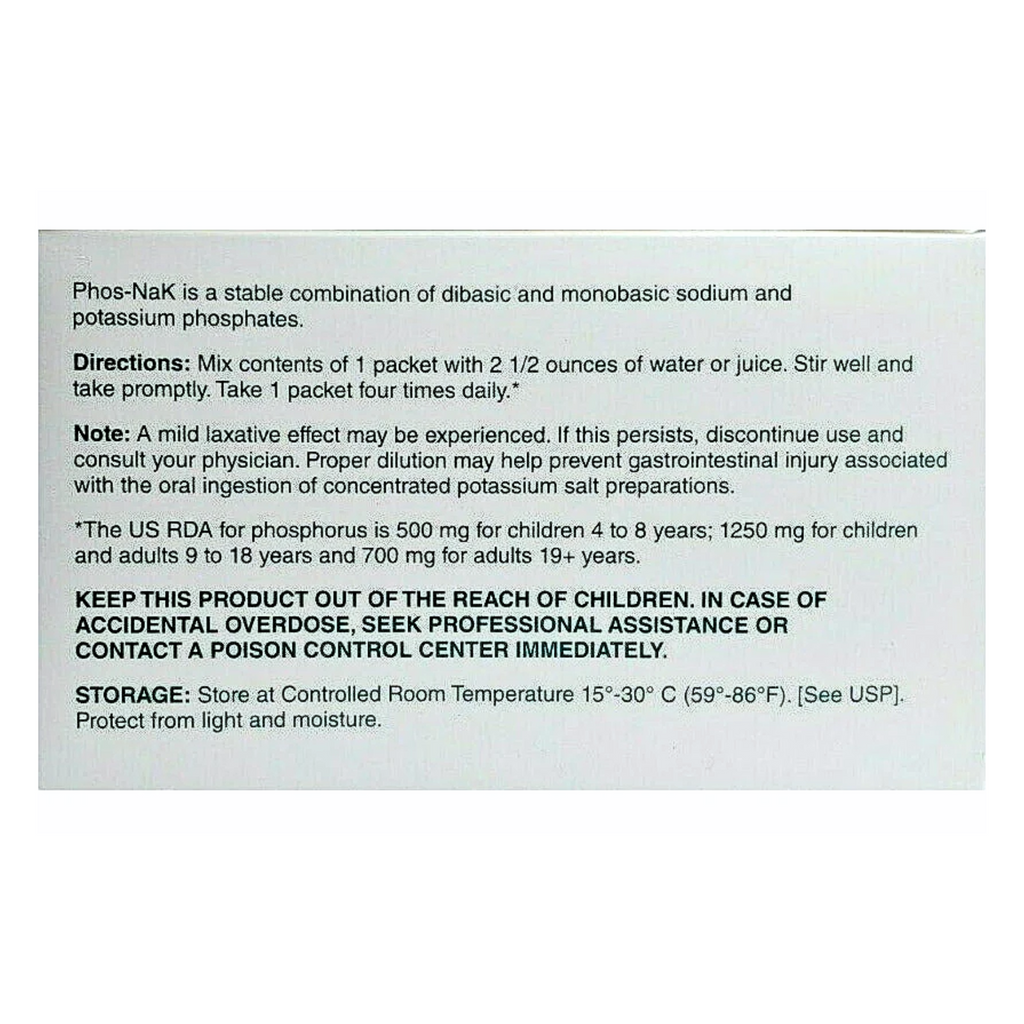 Phos-NaK is a stable combination of dibasic and monobasic sodium and potassium phosphates.

Directions: Mix contents of 1 packet with 2 1/2 ounces of water or juice. Stir well and take promptly. Take 1 packet four times daily.*

Note: A mild laxative effect may be experienced. If this persists, discontinue use and consult your physician. Proper dilution may help prevent gastrointestinal injury associated with the oral ingestion of concentrated potassium salt preparations.

*The US RDA for phosphorus is 500 mg for children 4 to 8 years; 1250 mg for children and adults 9 to 18 years and 700 mg for adults 19+ years.

KEEP THIS PRODUCT OUT OF THE REACH OF CHILDREN. IN CASE OF ACCIDENTAL OVERDOSE, SEEK PROFESSIONAL ASSISTANCE OR CONTACT A POISON CONTROL CENTER IMMEDIATELY.

STORAGE: Store at Controlled Room Temperature 15°-30° C (59°-86°F). [See USP]. Protect from light and moisture.